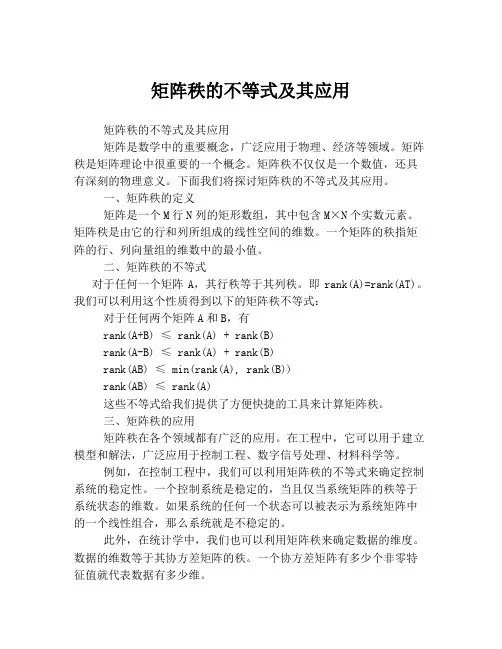 矩阵秩的不等式及其应用

矩阵秩的不等式及其应用

矩阵是数学中的重要概念，广泛应用于物理、经济等领域。矩阵秩是矩阵理论中很重要的一个概念。矩阵秩不仅仅是一个数值，还具有深刻的物理意义。下面我们将探讨矩阵秩的不等式及其应用。

一、矩阵秩的定义

矩阵是一个 M 行 N 列的矩形数组，其中包含 M×N 个实数元素。矩阵秩是由它的行和列所组成的线性空间的维数。一个矩阵的秩指矩阵的行、列向量组的维数中的最小值。

二、矩阵秩的不等式

对于任何一个矩阵 A，其行秩等于其列秩。即 rank(A)=rank(AT)。我们可以利用这个性质得到以下的矩阵秩不等式：

对于任何两个矩阵 A 和 B，有

rank(A+B) ≤ rank(A) + rank(B)

rank(A-B) ≤ rank(A) + rank(B)

rank(AB) ≤ min(rank(A), rank(B))

rank(AB) ≤ rank(A)

这些不等式给我们提供了方便快捷的工具来计算矩阵秩。

三、矩阵秩的应用

矩阵秩在各个领域都有广泛的应用。在工程中，它可以用于建立模型和解法，广泛应用于控制工程、数字信号处理、材料科学等。

例如，在控制工程中，我们可以利用矩阵秩的不等式来确定控制系统的稳定性。一个控制系统是稳定的，当且仅当系统矩阵的秩等于系统状态的维数。如果系统的任何一个状态可以被表示为系统矩阵中的一个线性组合，那么系统就是不稳定的。

此外，在统计学中，我们也可以利用矩阵秩来确定数据的维度。数据的维数等于其协方差矩阵的秩。一个协方差矩阵有多少个非零特征值就代表数据有多少维。